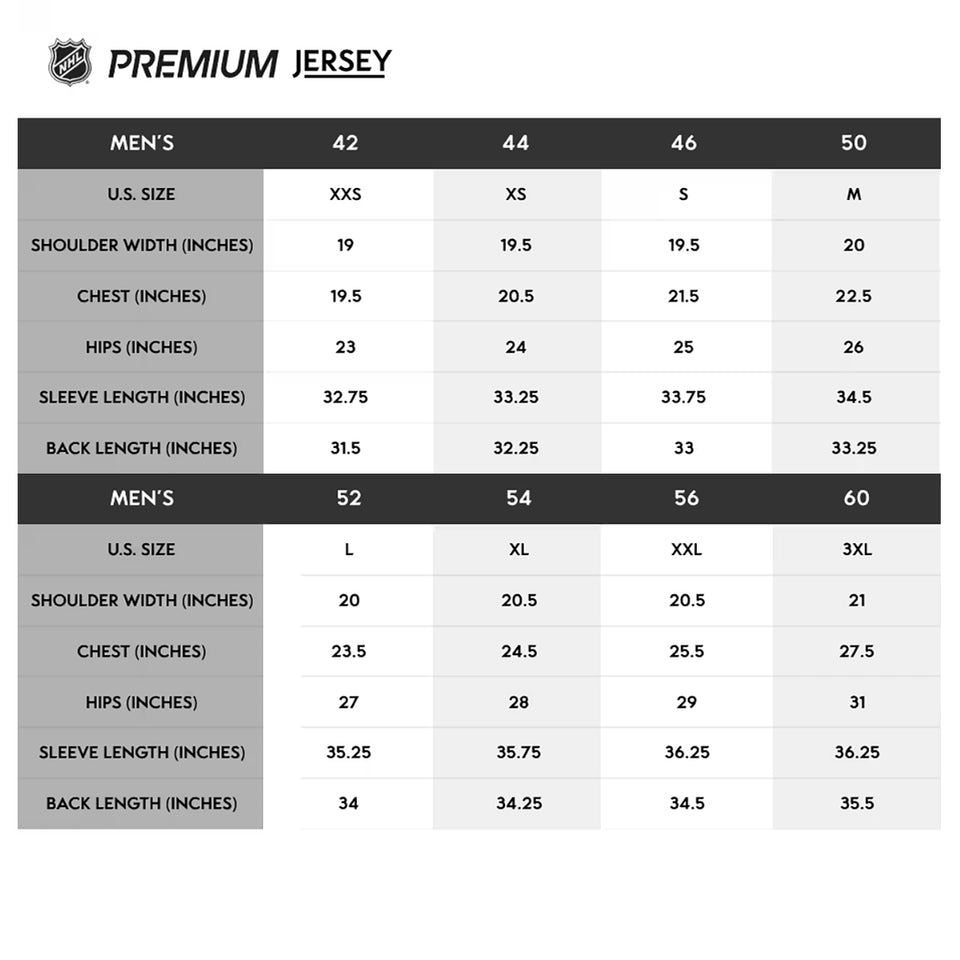 NHL PREMIUM JERSEY

| MEN'S | 42 | 44 | 46 | 50 |
|---|---|---|---|---|
| U.S. SIZE | XXS | XS | S | M |
| SHOULDER WIDTH (INCHES) | 19 | 19.5 | 19.5 | 20 |
| CHEST (INCHES) | 19.5 | 20.5 | 21.5 | 22.5 |
| HIPS (INCHES) | 23 | 24 | 25 | 26 |
| SLEEVE LENGTH (INCHES) | 32.75 | 33.25 | 33.75 | 34.5 |
| BACK LENGTH (INCHES) | 31.5 | 32.25 | 33 | 33.25 |

| MEN'S | 52 | 54 | 56 | 60 |
|---|---|---|---|---|
| U.S. SIZE | L | XL | XXL | 3XL |
| SHOULDER WIDTH (INCHES) | 20 | 20.5 | 20.5 | 21 |
| CHEST (INCHES) | 23.5 | 24.5 | 25.5 | 27.5 |
| HIPS (INCHES) | 27 | 28 | 29 | 31 |
| SLEEVE LENGTH (INCHES) | 35.25 | 35.75 | 36.25 | 36.25 |
| BACK LENGTH (INCHES) | 34 | 34.25 | 34.5 | 35.5 |